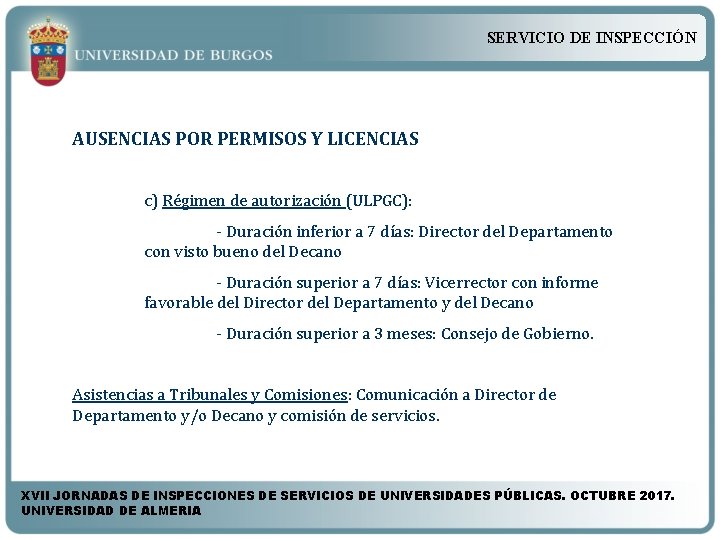 UNIVERSIDAD DE BURGOS

SERVICIO DE INSPECCIÓN

AUSENCIAS POR PERMISOS Y LICENCIAS

c) Régimen de autorización (ULPGC):

- Duración inferior a 7 días: Director del Departamento con visto bueno del Decano

- Duración superior a 7 días: Vicerrector con informe favorable del Director del Departamento y del Decano

- Duración superior a 3 meses: Consejo de Gobierno.

Asistencias a Tribunales y Comisiones: Comunicación a Director de Departamento y/o Decano y comisión de servicios.

XVII JORNADAS DE INSPECCIONES DE SERVICIOS DE UNIVERSIDADES PÚBLICAS. OCTUBRE 2017. UNIVERSIDAD DE ALMERIA